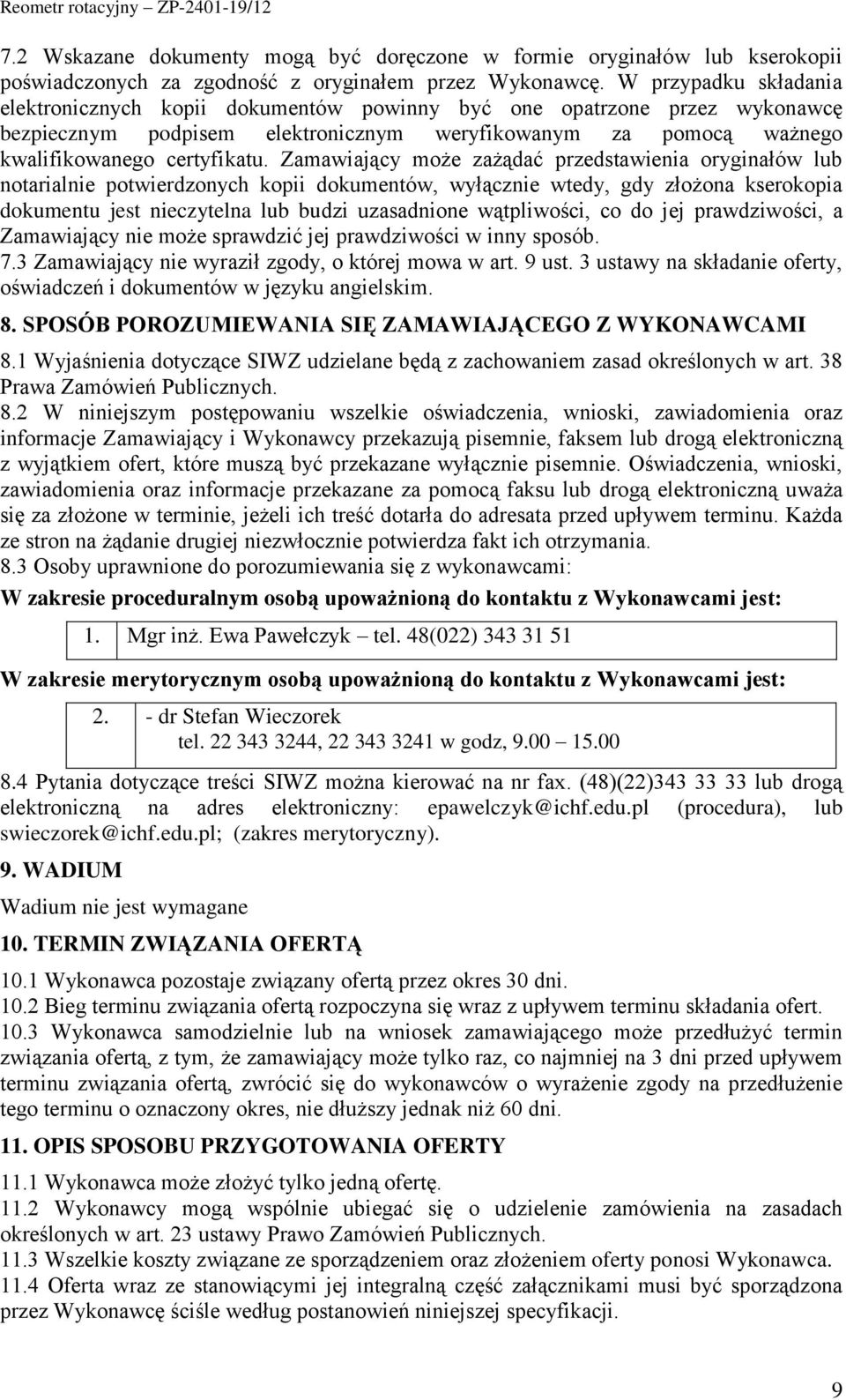 Reometr rotacyjny – ZP-2401-19/12

7.2 Wskazane dokumenty mogą być doręczone w formie oryginałów lub kserokopii poświadczonych za zgodność z oryginałem przez Wykonawcę. W przypadku składania elektronicznych kopii dokumentów powinny być one opatrzone przez wykonawcę bezpiecznym podpisem elektronicznym weryfikowanym za pomocą ważnego kwalifikowanego certyfikatu. Zamawiający może zażądać przedstawienia oryginałów lub notarialnie potwierdzonych kopii dokumentów, wyłącznie wtedy, gdy złożona kserokopia dokumentu jest nieczytelna lub budzi uzasadnione wątpliwości, co do jej prawdziwości, a Zamawiający nie może sprawdzić jej prawdziwości w inny sposób.
7.3 Zamawiający nie wyraził zgody, o której mowa w art. 9 ust. 3 ustawy na składanie oferty, oświadczeń i dokumentów w języku angielskim.

8. SPOSÓB POROZUMIEWANIA SIĘ ZAMAWIAJĄCEGO Z WYKONAWCAMI

8.1 Wyjaśnienia dotyczące SIWZ udzielane będą z zachowaniem zasad określonych w art. 38 Prawa Zamówień Publicznych.
8.2 W niniejszym postępowaniu wszelkie oświadczenia, wnioski, zawiadomienia oraz informacje Zamawiający i Wykonawcy przekazują pisemnie, faksem lub drogą elektroniczną z wyjątkiem ofert, które muszą być przekazane wyłącznie pisemnie. Oświadczenia, wnioski, zawiadomienia oraz informacje przekazane za pomocą faksu lub drogą elektroniczną uważa się za złożone w terminie, jeżeli ich treść dotarła do adresata przed upływem terminu. Każda ze stron na żądanie drugiej niezwłocznie potwierdza fakt ich otrzymania.
8.3 Osoby uprawnione do porozumiewania się z wykonawcami:

W zakresie proceduralnym osobą upoważnioną do kontaktu z Wykonawcami jest:

| 1. | Mgr inż. Ewa Pawełczyk – tel. 48(022) 343 31 51 |
|---|---|

W zakresie merytorycznym osobą upoważnioną do kontaktu z Wykonawcami jest:

| 2. | - dr Stefan Wieczorek tel. 22 343 3244, 22 343 3241 w godz, 9.00 – 15.00 |
|---|---|

8.4 Pytania dotyczące treści SIWZ można kierować na nr fax. (48)(22)343 33 33 lub drogą elektroniczną na adres elektroniczny: epawelczyk@ichf.edu.pl (procedura), lub swieczorek@ichf.edu.pl; (zakres merytoryczny).

9. WADIUM

Wadium nie jest wymagane

10. TERMIN ZWIĄZANIA OFERTĄ

10.1 Wykonawca pozostaje związany ofertą przez okres 30 dni.
10.2 Bieg terminu związania ofertą rozpoczyna się wraz z upływem terminu składania ofert.
10.3 Wykonawca samodzielnie lub na wniosek zamawiającego może przedłużyć termin związania ofertą, z tym, że zamawiający może tylko raz, co najmniej na 3 dni przed upływem terminu związania ofertą, zwrócić się do wykonawców o wyrażenie zgody na przedłużenie tego terminu o oznaczony okres, nie dłuższy jednak niż 60 dni.

11. OPIS SPOSOBU PRZYGOTOWANIA OFERTY

11.1 Wykonawca może złożyć tylko jedną ofertę.
11.2 Wykonawcy mogą wspólnie ubiegać się o udzielenie zamówienia na zasadach określonych w art. 23 ustawy Prawo Zamówień Publicznych.
11.3 Wszelkie koszty związane ze sporządzeniem oraz złożeniem oferty ponosi Wykonawca.
11.4 Oferta wraz ze stanowiącymi jej integralną część załącznikami musi być sporządzona przez Wykonawcę ściśle według postanowień niniejszej specyfikacji.

9